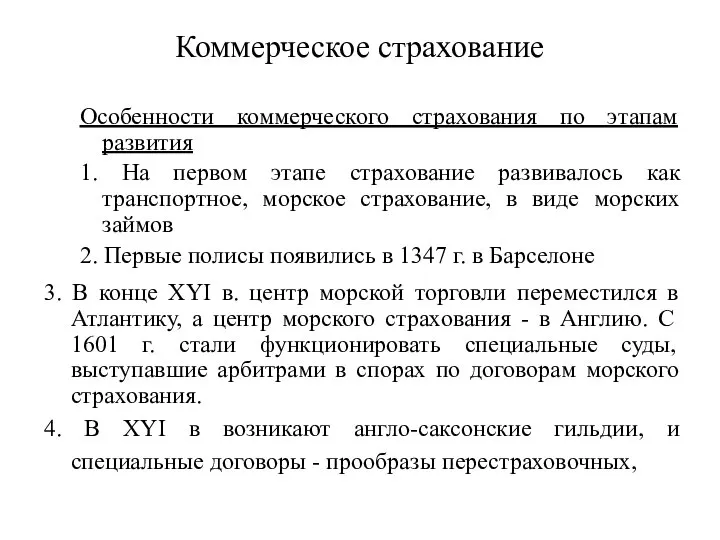 Коммерческое страхование

Особенности коммерческого страхования по этапам развития

1. На первом этапе страхование развивалось как транспортное, морское страхование, в виде морских займов

2. Первые полисы появились в 1347 г. в Барселоне

3. В конце XYI в. центр морской торговли переместился в Атлантику, а центр морского страхования - в Англию. С 1601 г. стали функционировать специальные суды, выступавшие арбитрами в спорах по договорам морского страхования.

4. В XYI в возникают англо-саксонские гильдии, и специальные договоры - прообразы перестраховочных,